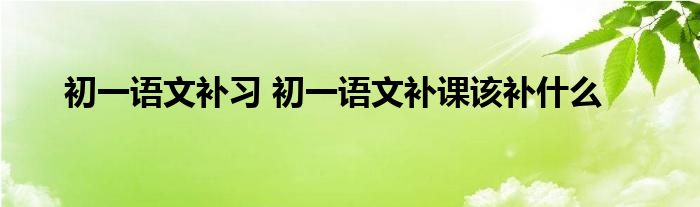 初一语文补习 初一语文补课该补什么